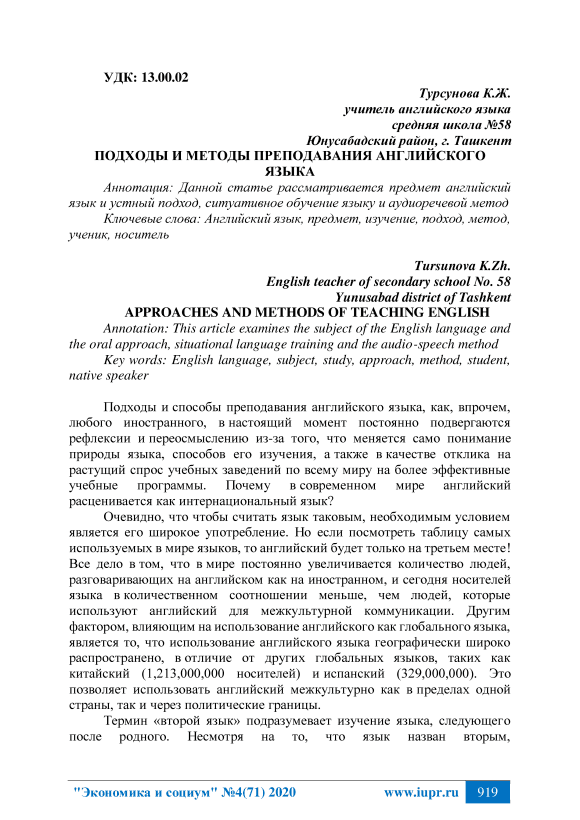 УДК: 13.00.02

Турсунова К.Ж.
учитель английского языка
средняя школа №58
Юнусабадский район, г. Ташкент

ПОДХОДЫ И МЕТОДЫ ПРЕПОДАВАНИЯ АНГЛИЙСКОГО ЯЗЫКА

Аннотация: Данной статье рассматривается предмет английский язык и устный подход, ситуативное обучение языку и аудиоречевой метод

Ключевые слова: Английский язык, предмет, изучение, подход, метод, ученик, носитель

Tursunova K.Zh.
English teacher of secondary school No. 58
Yunusabad district of Tashkent

APPROACHES AND METHODS OF TEACHING ENGLISH

Annotation: This article examines the subject of the English language and the oral approach, situational language training and the audio-speech method

Key words: English language, subject, study, approach, method, student, native speaker

Подходы и способы преподавания английского языка, как, впрочем, любого иностранного, в настоящий момент постоянно подвергаются рефлексии и переосмыслению из-за того, что меняется само понимание природы языка, способов его изучения, а также в качестве отклика на растущий спрос учебных заведений по всему миру на более эффективные учебные программы. Почему в современном мире английский расценивается как интернациональный язык?

Очевидно, что чтобы считать язык таковым, необходимым условием является его широкое употребление. Но если посмотреть таблицу самых используемых в мире языков, то английский будет только на третьем месте! Все дело в том, что в мире постоянно увеличивается количество людей, разговаривающих на английском как на иностранном, и сегодня носителей языка в количественном соотношении меньше, чем людей, которые используют английский для межкультурной коммуникации. Другим фактором, влияющим на использование английского как глобального языка, является то, что использование английского языка географически широко распространено, в отличие от других глобальных языков, таких как китайский (1,213,000,000 носителей) и испанский (329,000,000). Это позволяет использовать английский межкультурно как в пределах одной страны, так и через политические границы.

Термин «второй язык» подразумевает изучение языка, следующего после родного. Несмотря на то, что язык назван вторым,

"Экономика и социум" №4(71) 2020 www.iupr.ru 919